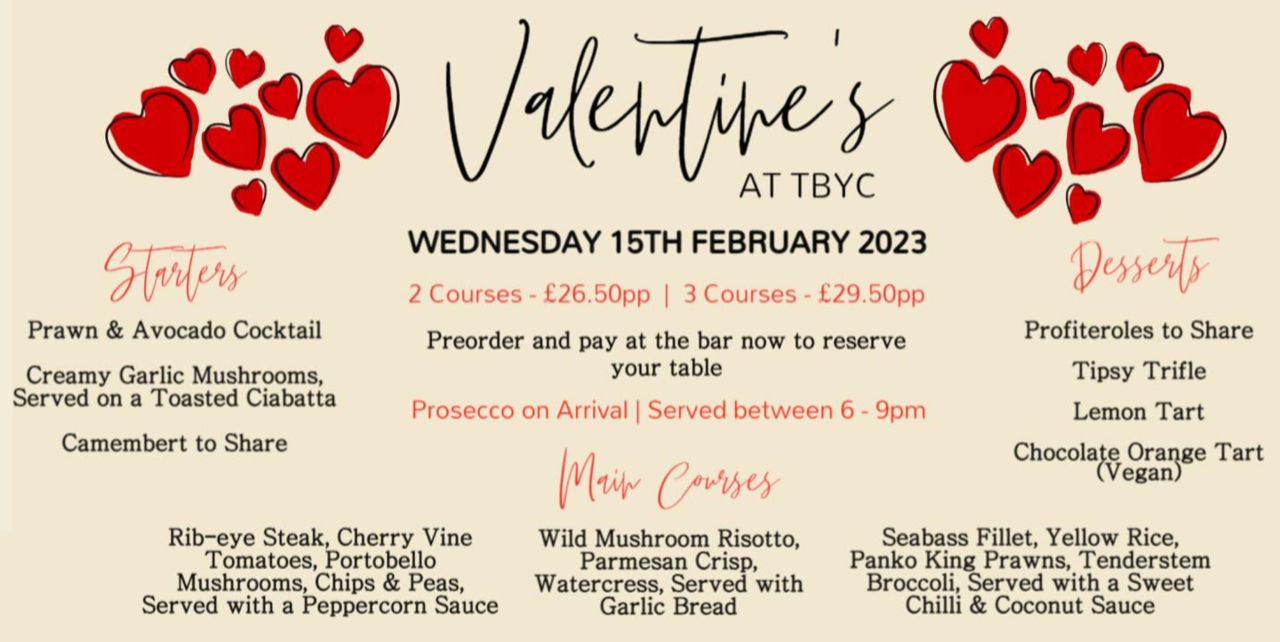 Valentine's
AT TBYC

WEDNESDAY 15TH FEBRUARY 2023

2 Courses - £26.50pp | 3 Courses - £29.50pp

Preorder and pay at the bar now to reserve your table

Prosecco on Arrival | Served between 6 - 9pm

Starters

Prawn & Avocado Cocktail

Creamy Garlic Mushrooms, Served on a Toasted Ciabatta

Camembert to Share

Desserts

Profiteroles to Share

Tipsy Trifle

Lemon Tart

Chocolate Orange Tart (Vegan)

Main Courses

Rib-eye Steak, Cherry Vine Tomatoes, Portobello Mushrooms, Chips & Peas, Served with a Peppercorn Sauce

Wild Mushroom Risotto, Parmesan Crisp, Watercress, Served with Garlic Bread

Seabass Fillet, Yellow Rice, Panko King Prawns, Tenderstem Broccoli, Served with a Sweet Chilli & Coconut Sauce